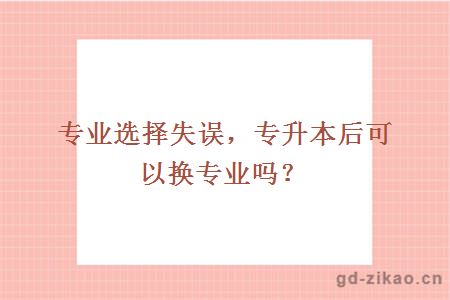 专业选择失误，专升本后可以换专业吗？

gd-zikao.cn